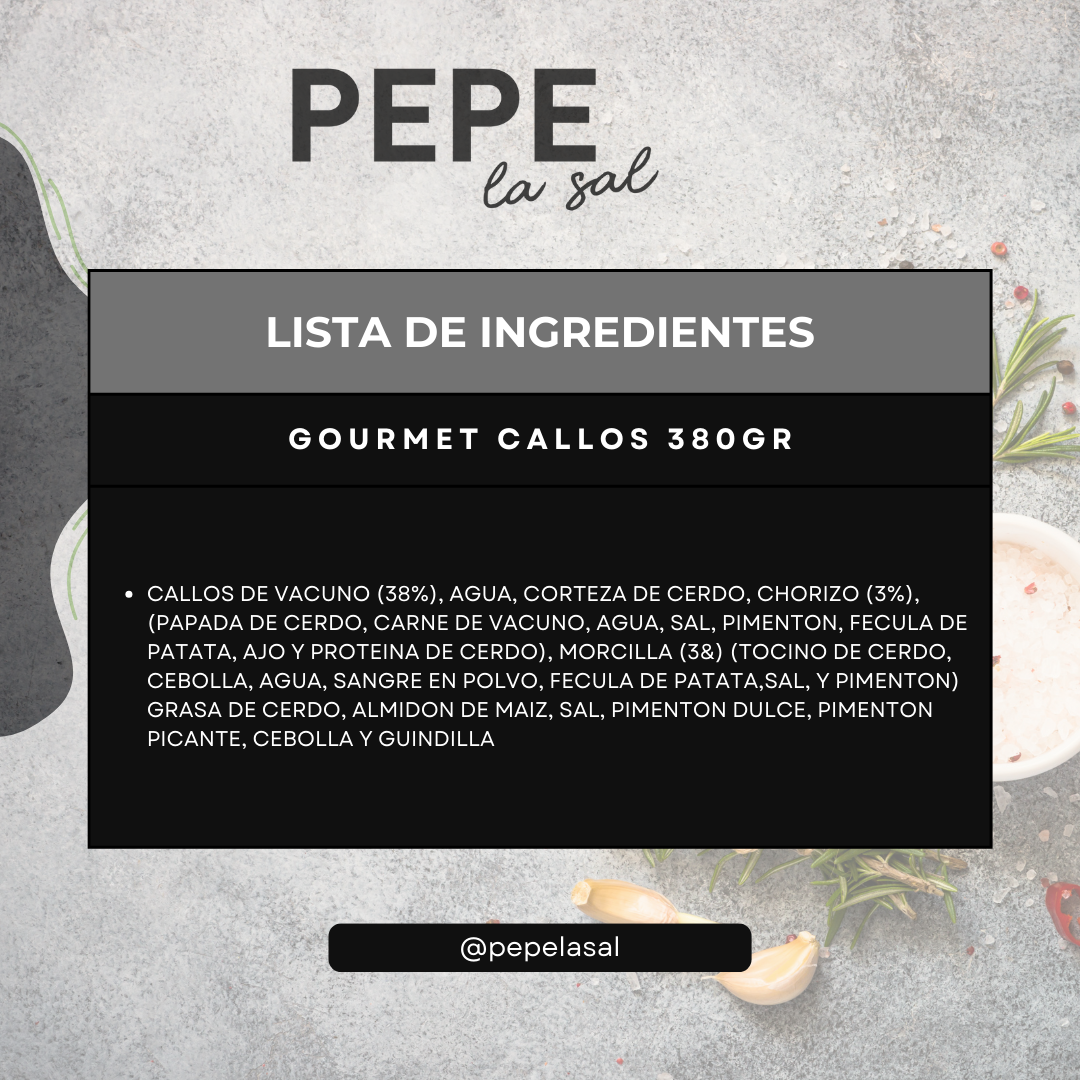 PEPE
la sal

LISTA DE INGREDIENTES

GOURMET CALLOS 380GR

• CALLOS DE VACUNO (38%), AGUA, CORTEZA DE CERDO, CHORIZO (3%), (PAPADA DE CERDO, CARNE DE VACUNO, AGUA, SAL, PIMENTON, FECULA DE PATATA, AJO Y PROTEINA DE CERDO), MORCILLA (3&) (TOCINO DE CERDO, CEBOLLA, AGUA, SANGRE EN POLVO, FECULA DE PATATA,SAL, Y PIMENTON) GRASA DE CERDO, ALMIDON DE MAIZ, SAL, PIMENTON DULCE, PIMENTON PICANTE, CEBOLLA Y GUINDILLA

@pepelasal